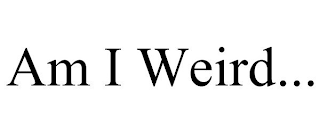 Am I Weird...